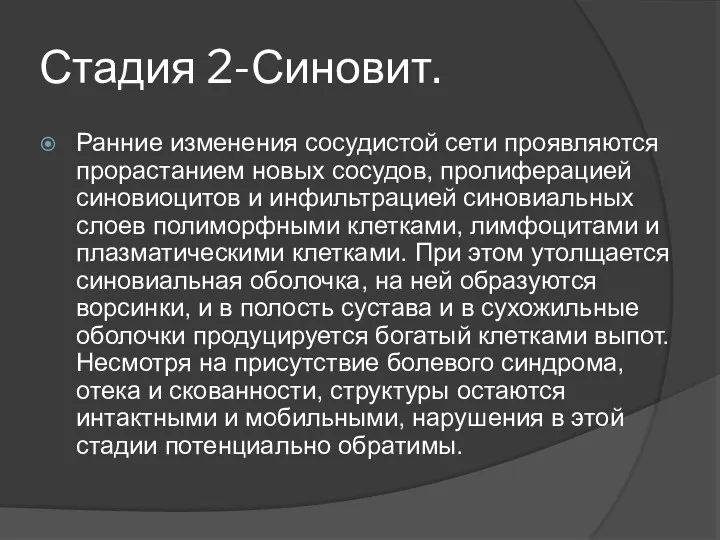 Стадия 2-Синовит.

Ранние изменения сосудистой сети проявляются прорастанием новых сосудов, пролиферацией синовиоцитов и инфильтрацией синовиальных слоев полиморфными клетками, лимфоцитами и плазматическими клетками. При этом утолщается синовиальная оболочка, на ней образуются ворсинки, и в полость сустава и в сухожильные оболочки продуцируется богатый клетками выпот. Несмотря на присутствие болевого синдрома, отека и скованности, структуры остаются интактными и мобильными, нарушения в этой стадии потенциально обратимы.